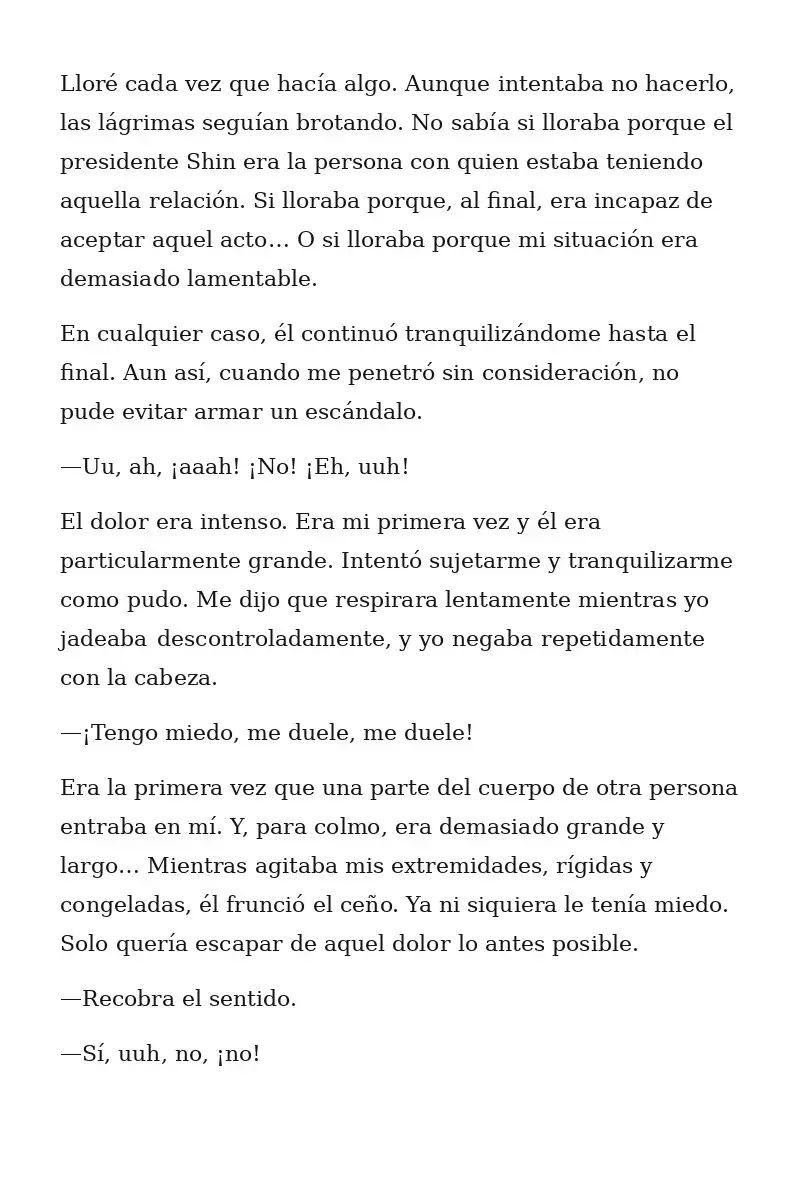 Lloré cada vez que hacía algo. Aunque intentaba no hacerlo, las lágrimas seguían brotando. No sabía si lloraba porque el presidente Shin era la persona con quien estaba teniendo aquella relación. Si lloraba porque, al final, era incapaz de aceptar aquel acto… O si lloraba porque mi situación era demasiado lamentable.

En cualquier caso, él continuó tranquilizándome hasta el final. Aun así, cuando me penetró sin consideración, no pude evitar armar un escándalo.

—Uu, ah, ¡aaah! ¡No! ¡Eh, uuh!

El dolor era intenso. Era mi primera vez y él era particularmente grande. Intentó sujetarme y tranquilizarme como pudo. Me dijo que respirara lentamente mientras yo jadeaba descontroladamente, y yo negaba repetidamente con la cabeza.

—¡Tengo miedo, me duele, me duele!

Era la primera vez que una parte del cuerpo de otra persona entraba en mí. Y, para colmo, era demasiado grande y largo… Mientras agitaba mis extremidades, rígidas y congeladas, él frunció el ceño. Ya ni siquiera le tenía miedo. Solo quería escapar de aquel dolor lo antes posible.

—Recobra el sentido.

—Sí, uuh, no, ¡no!